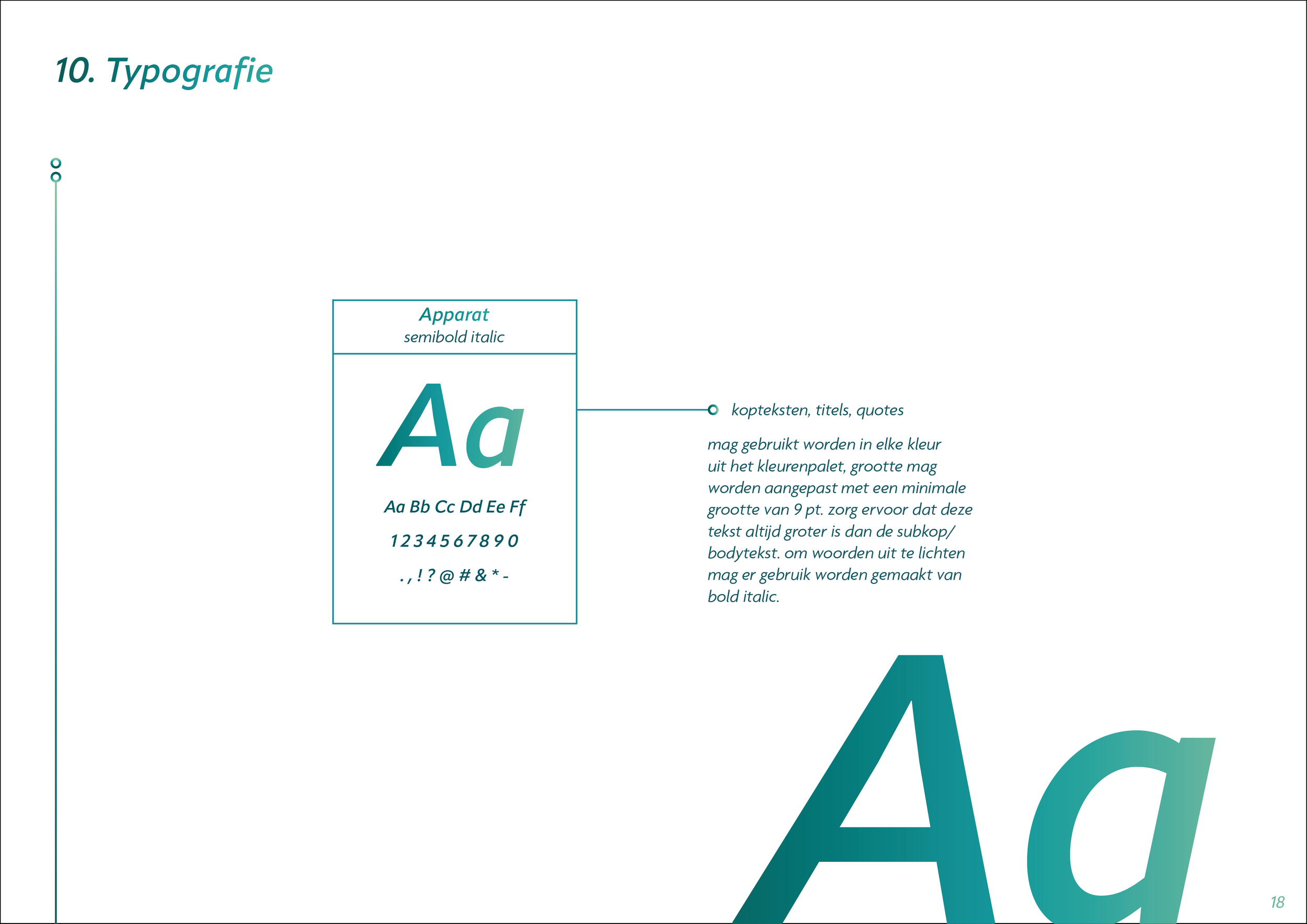 10. Typografie

Apparat
semibold italic

Aa

Aa Bb Cc Dd Ee Ff

1 2 3 4 5 6 7 8 9 0

. , ! ? @ # & * -

kopteksten, titels, quotes

mag gebruikt worden in elke kleur uit het kleurenpalet, grootte mag worden aangepast met een minimale grootte van 9 pt. zorg ervoor dat deze tekst altijd groter is dan de subkop/ bodytekst. om woorden uit te lichten mag er gebruik worden gemaakt van bold italic.

Aa

18